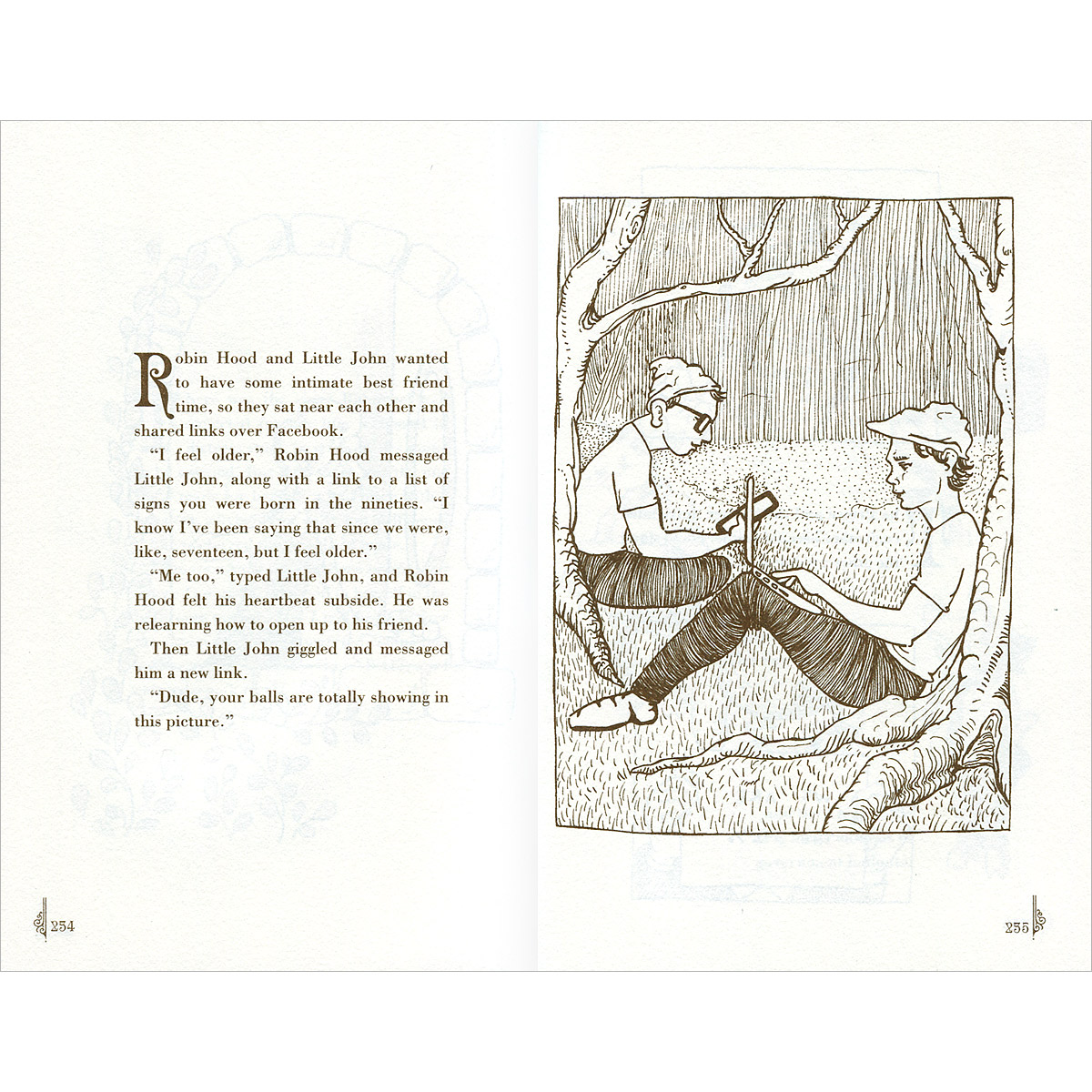 Robin Hood and Little John wanted to have some intimate best friend time, so they sat near each other and shared links over Facebook.

"I feel older," Robin Hood messaged Little John, along with a link to a list of signs you were born in the nineties. "I know I've been saying that since we were, like, seventeen, but I feel older."

"Me too," typed Little John, and Robin Hood felt his heartbeat subside. He was relearning how to open up to his friend.

Then Little John giggled and messaged him a new link.

"Dude, your balls are totally showing in this picture."

254

255